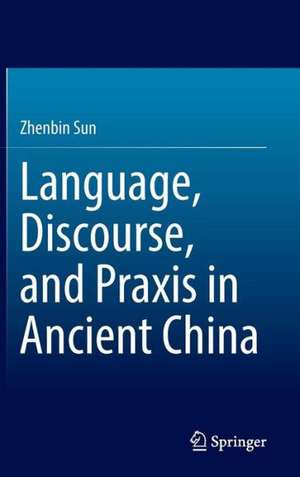 Zhenbin Sun

Language, Discourse, and Praxis in Ancient China

Springer